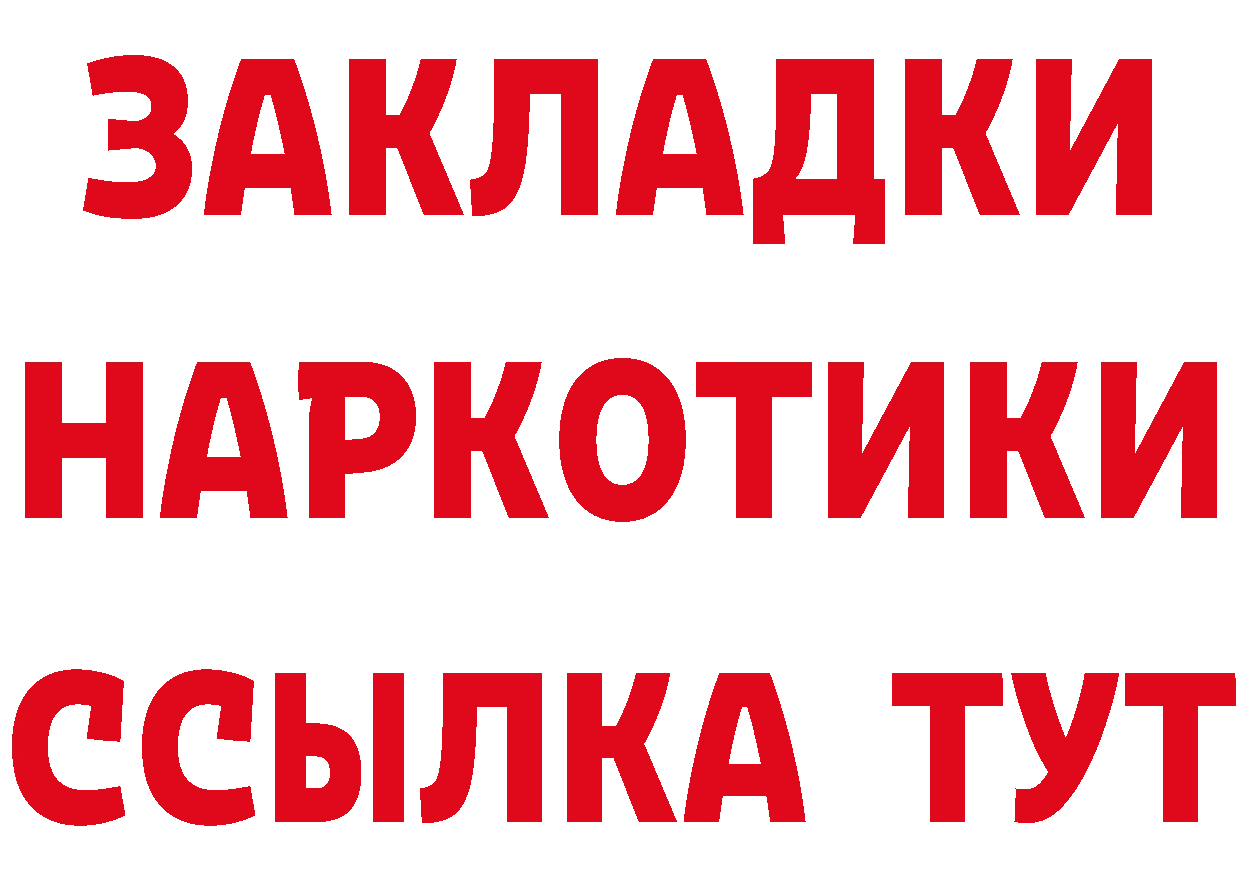 ЗАКЛАДКИ НАРКОТИКИ ССЫЛКА ТУТ